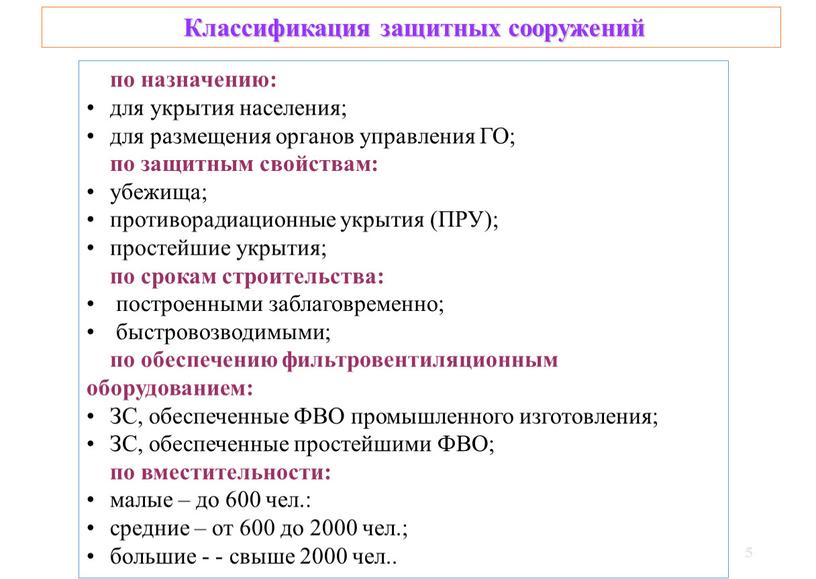 Классификация защитных сооружений

по назначению:
• для укрытия населения;
• для размещения органов управления ГО;
по защитным свойствам:
• убежища;
• противорадиационные укрытия (ПРУ);
• простейшие укрытия;
по срокам строительства:
• построенными заблаговременно;
• быстровозводимыми;
по обеспечению фильтровентиляционным оборудованием:
• ЗС, обеспеченные ФВО промышленного изготовления;
• ЗС, обеспеченные простейшими ФВО;
по вместительности:
• малые – до 600 чел.:
• средние – от 600 до 2000 чел.;
• большие - - свыше 2000 чел..

5